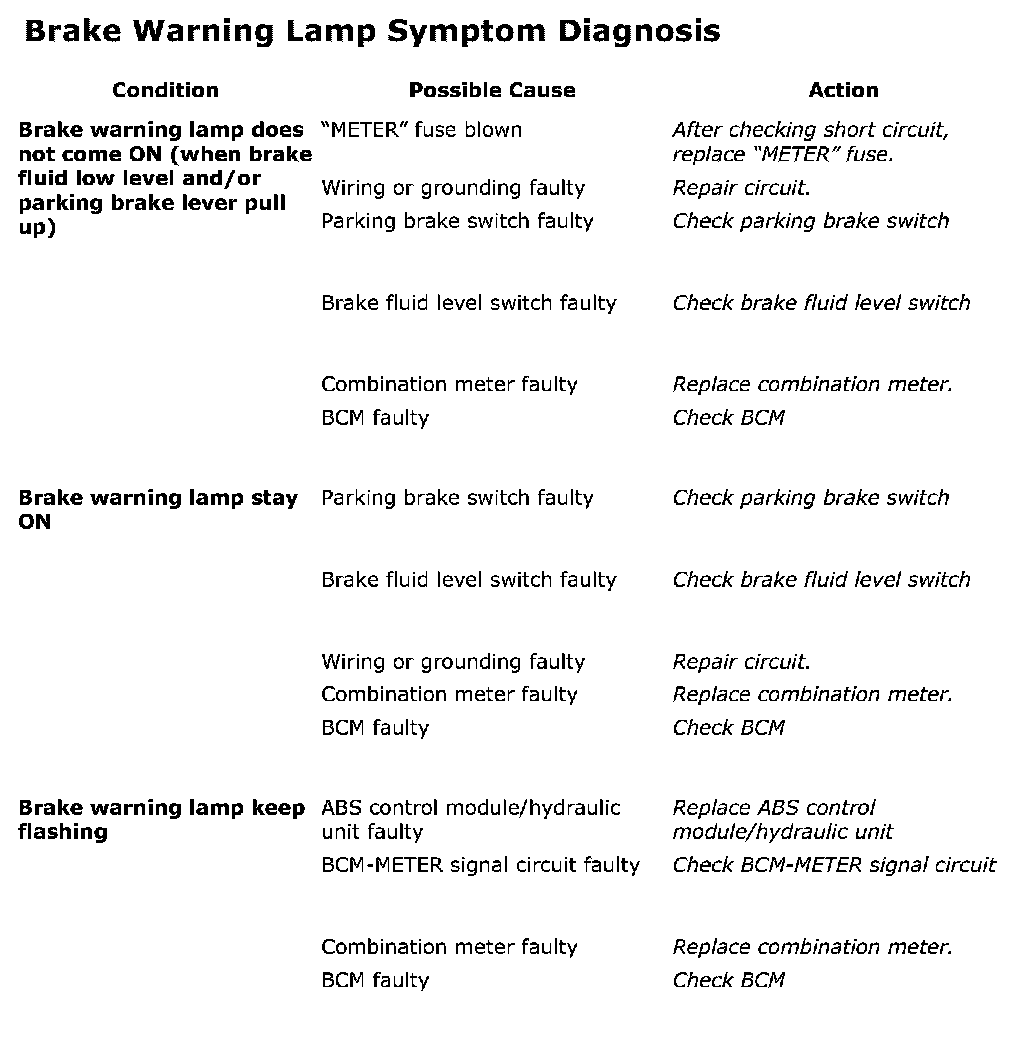 Brake Warning Lamp Symptom Diagnosis

| Condition | Possible Cause | Action |
|---|---|---|
| Brake warning lamp does not come ON (when brake fluid low level and/or parking brake lever pull up) | “METER” fuse blown | After checking short circuit, replace “METER” fuse. |
| | Wiring or grounding faulty | Repair circuit. |
| | Parking brake switch faulty | Check parking brake switch |
| | Brake fluid level switch faulty | Check brake fluid level switch |
| | Combination meter faulty | Replace combination meter. |
| | BCM faulty | Check BCM |
| Brake warning lamp stay ON | Parking brake switch faulty | Check parking brake switch |
| | Brake fluid level switch faulty | Check brake fluid level switch |
| | Wiring or grounding faulty | Repair circuit. |
| | Combination meter faulty | Replace combination meter. |
| | BCM faulty | Check BCM |
| Brake warning lamp keep flashing | ABS control module/hydraulic unit faulty | Replace ABS control module/hydraulic unit |
| | BCM-METER signal circuit faulty | Check BCM-METER signal circuit |
| | Combination meter faulty | Replace combination meter. |
| | BCM faulty | Check BCM |